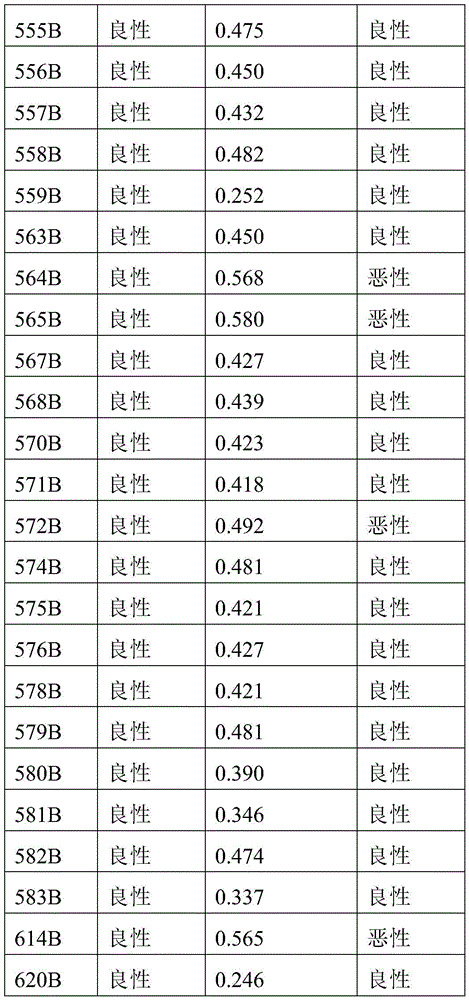 | 555B | 良性 | 0.475 | 良性 |
|---|---|---|---|
| 556B | 良性 | 0.450 | 良性 |
| 557B | 良性 | 0.432 | 良性 |
| 558B | 良性 | 0.482 | 良性 |
| 559B | 良性 | 0.252 | 良性 |
| 563B | 良性 | 0.450 | 良性 |
| 564B | 良性 | 0.568 | 恶性 |
| 565B | 良性 | 0.580 | 恶性 |
| 567B | 良性 | 0.427 | 良性 |
| 568B | 良性 | 0.439 | 良性 |
| 570B | 良性 | 0.423 | 良性 |
| 571B | 良性 | 0.418 | 良性 |
| 572B | 良性 | 0.492 | 恶性 |
| 574B | 良性 | 0.481 | 良性 |
| 575B | 良性 | 0.421 | 良性 |
| 576B | 良性 | 0.427 | 良性 |
| 578B | 良性 | 0.421 | 良性 |
| 579B | 良性 | 0.481 | 良性 |
| 580B | 良性 | 0.390 | 良性 |
| 581B | 良性 | 0.346 | 良性 |
| 582B | 良性 | 0.474 | 良性 |
| 583B | 良性 | 0.337 | 良性 |
| 614B | 良性 | 0.565 | 恶性 |
| 620B | 良性 | 0.246 | 良性 |